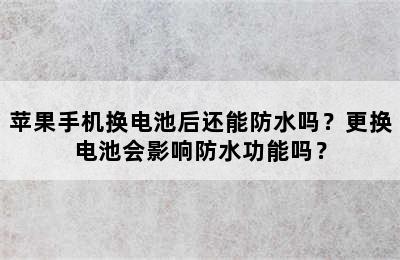 苹果手机换电池后还能防水吗？更换电池会影响防水功能吗？